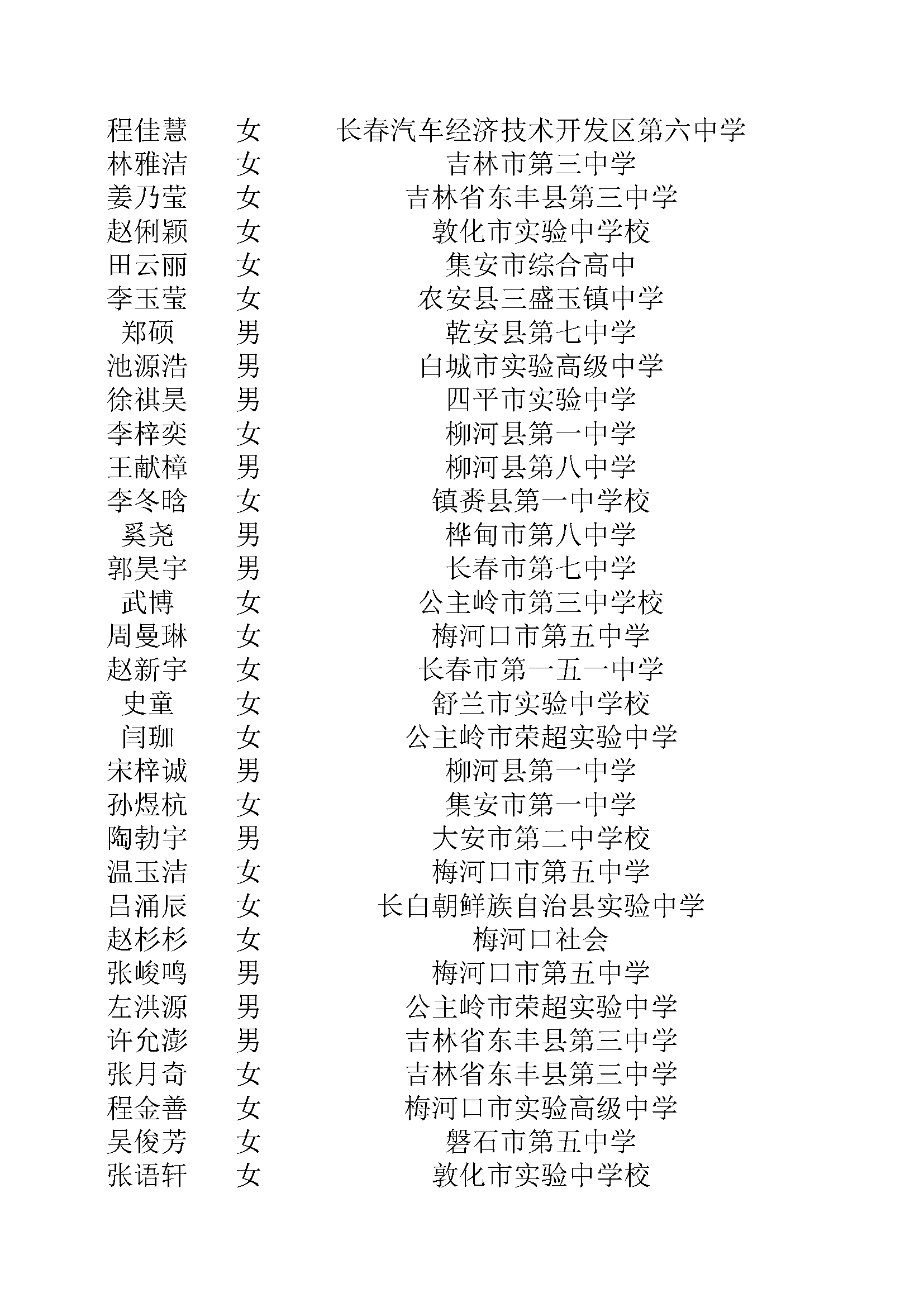 | 程佳慧 | 女 | 长春汽车经济技术开发区第六中学 |
|---|---|---|
| 林雅洁 | 女 | 吉林市第三中学 |
| 姜乃莹 | 女 | 吉林省东丰县第三中学 |
| 赵俐颖 | 女 | 敦化市实验中学校 |
| 田云丽 | 女 | 集安市综合高中 |
| 李玉莹 | 女 | 农安县三盛玉镇中学 |
| 郑硕 | 男 | 乾安县第七中学 |
| 池源浩 | 男 | 白城市实验高级中学 |
| 徐祺昊 | 男 | 四平市实验中学 |
| 李梓奕 | 女 | 柳河县第一中学 |
| 王献樟 | 男 | 柳河县第八中学 |
| 李冬晗 | 女 | 镇赉县第一中学校 |
| 奚尧 | 男 | 桦甸市第八中学 |
| 郭昊宇 | 男 | 长春市第七中学 |
| 武博 | 女 | 公主岭市第三中学校 |
| 周曼琳 | 女 | 梅河口市第五中学 |
| 赵新宇 | 女 | 长春市第一五一中学 |
| 史童 | 女 | 舒兰市实验中学校 |
| 闫珈 | 女 | 公主岭市荣超实验中学 |
| 宋梓诚 | 男 | 柳河县第一中学 |
| 孙煜杭 | 女 | 集安市第一中学 |
| 陶勃宇 | 男 | 大安市第二中学校 |
| 温玉洁 | 女 | 梅河口市第五中学 |
| 吕涌辰 | 女 | 长白朝鲜族自治县实验中学 |
| 赵杉杉 | 女 | 梅河口社会 |
| 张峻鸣 | 男 | 梅河口市第五中学 |
| 左洪源 | 男 | 公主岭市荣超实验中学 |
| 许允澎 | 男 | 吉林省东丰县第三中学 |
| 张月奇 | 女 | 吉林省东丰县第三中学 |
| 程金善 | 女 | 梅河口市实验高级中学 |
| 吴俊芳 | 女 | 磐石市第五中学 |
| 张语轩 | 女 | 敦化市实验中学校 |